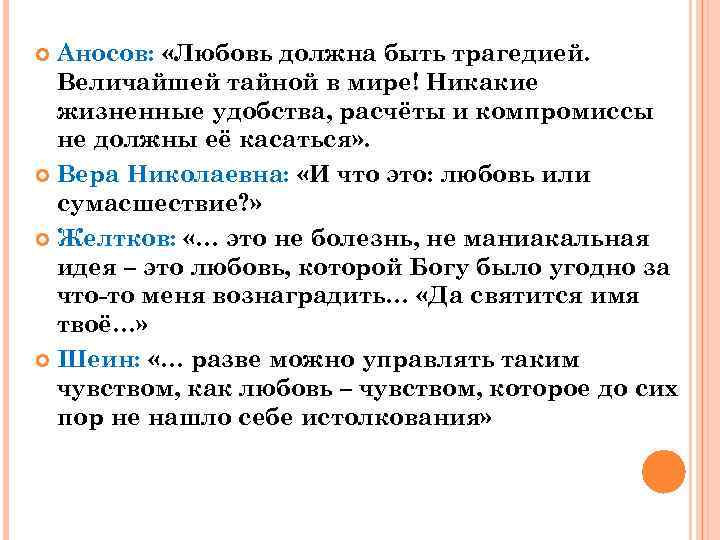 Аносов: «Любовь должна быть трагедией. Величайшей тайной в мире! Никакие жизненные удобства, расчёты и компромиссы не должны её касаться».

Вера Николаевна: «И что это: любовь или сумасшествие?»

Желтков: «… это не болезнь, не маниакальная идея – это любовь, которой Богу было угодно за что-то меня вознаградить… «Да святится имя твоё…»

Шеин: «… разве можно управлять таким чувством, как любовь – чувством, которое до сих пор не нашло себе истолкования»